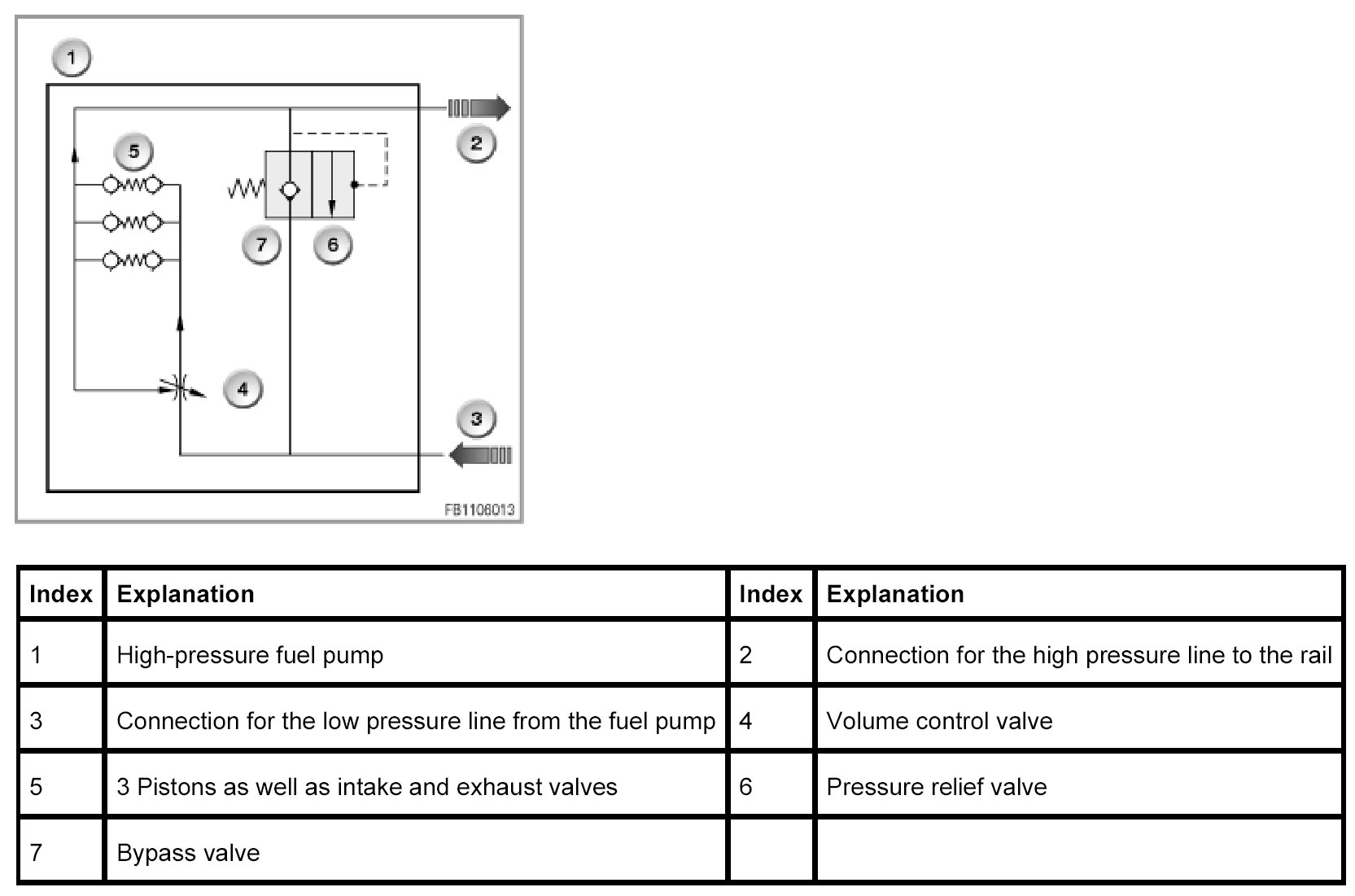 1

2

5

7

6

4

3

FB1106013

| Index | Explanation | Index | Explanation |
|---|---|---|---|
| 1 | High-pressure fuel pump | 2 | Connection for the high pressure line to the rail |
| 3 | Connection for the low pressure line from the fuel pump | 4 | Volume control valve |
| 5 | 3 Pistons as well as intake and exhaust valves | 6 | Pressure relief valve |
| 7 | Bypass valve | | |